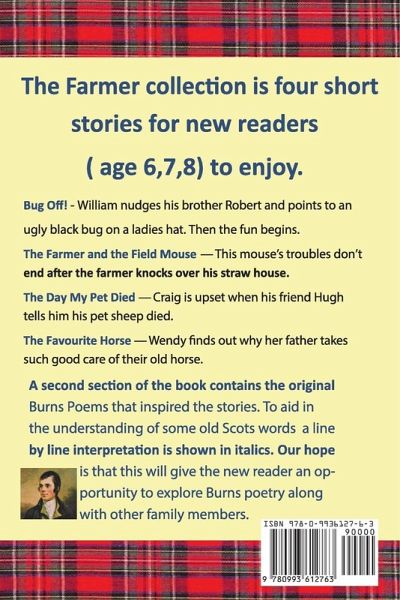 The Farmer collection is four short stories for new readers

( age 6,7,8) to enjoy.

Bug Off! - William nudges his brother Robert and points to an ugly black bug on a ladies hat. Then the fun begins.

The Farmer and the Field Mouse — This mouse's troubles don't end after the farmer knocks over his straw house.

The Day My Pet Died — Craig is upset when his friend Hugh tells him his pet sheep died.

The Favourite Horse — Wendy finds out why her father takes such good care of their old horse.

A second section of the book contains the original Burns Poems that inspired the stories. To aid in the understanding of some old Scots words a line by line interpretation is shown in italics. Our hope is that this will give the new reader an opportunity to explore Burns poetry along with other family members.

ISBN 978-0-9936127-6-3
90000
9 780993 612763